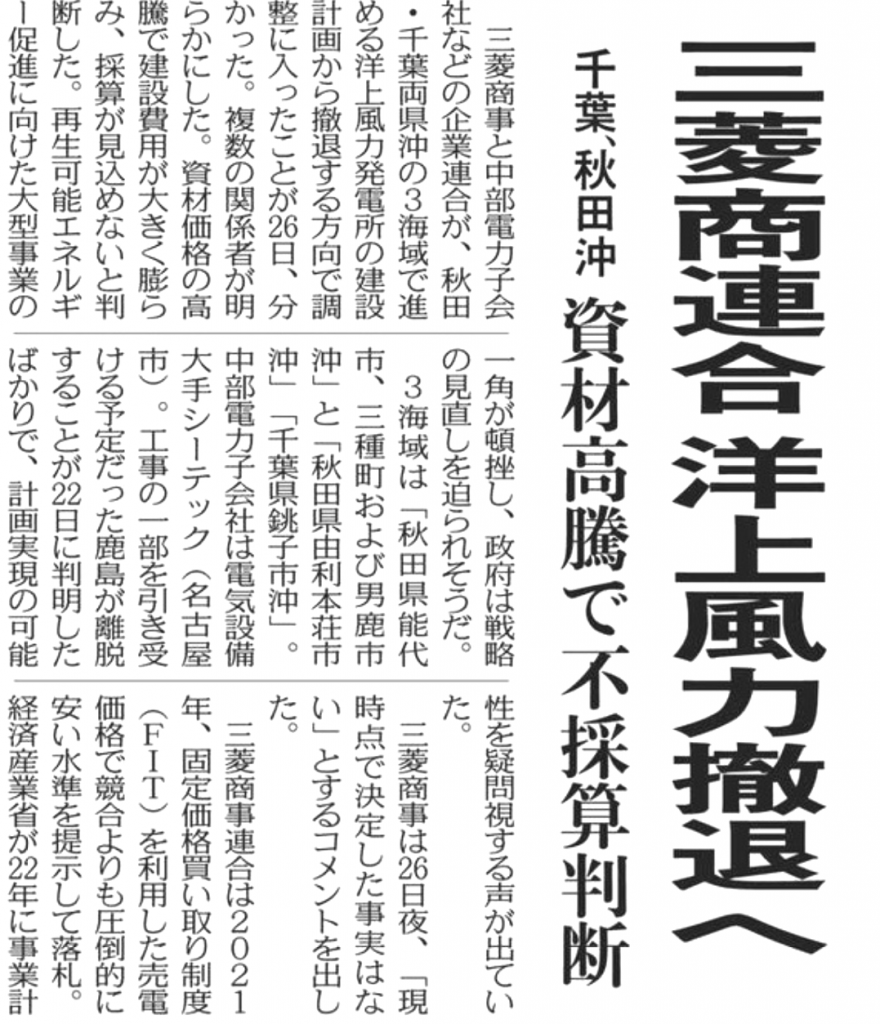 三菱商連合 洋上風力撤退へ

千葉、秋田沖 資材高騰で不採算判断

三菱商事と中部電力子会社などの企業連合が、秋田・千葉両県沖の3海域で進める洋上風力発電所の建設計画から撤退する方向で調整に入ったことが26日、分かった。複数の関係者が明らかにした。資材価格の高騰で建設費用が大きく膨らみ、採算が見込めないと判断した。再生可能エネルギー促進に向けた大型事業の一角が頓挫し、政府は戦略の見直しを迫られそうだ。

3海域は「秋田県能代市、三種町および男鹿市沖」と「秋田県由利本荘市沖」「千葉県銚子市沖」。中部電力子会社は電気設備大手シーテック（名古屋市）。工事の一部を引き受ける予定だった鹿島が離脱することが22日に判明したばかりで、計画実現の可能性を疑問視する声が出ていた。

三菱商事は26日夜、「現時点で決定した事実はない」とするコメントを出した。

三菱商事連合は2021年、固定価格買い取り制度（FIT）を利用した売電価格で競合よりも圧倒的に安い水準を提示して落札。経済産業省が22年に事業計